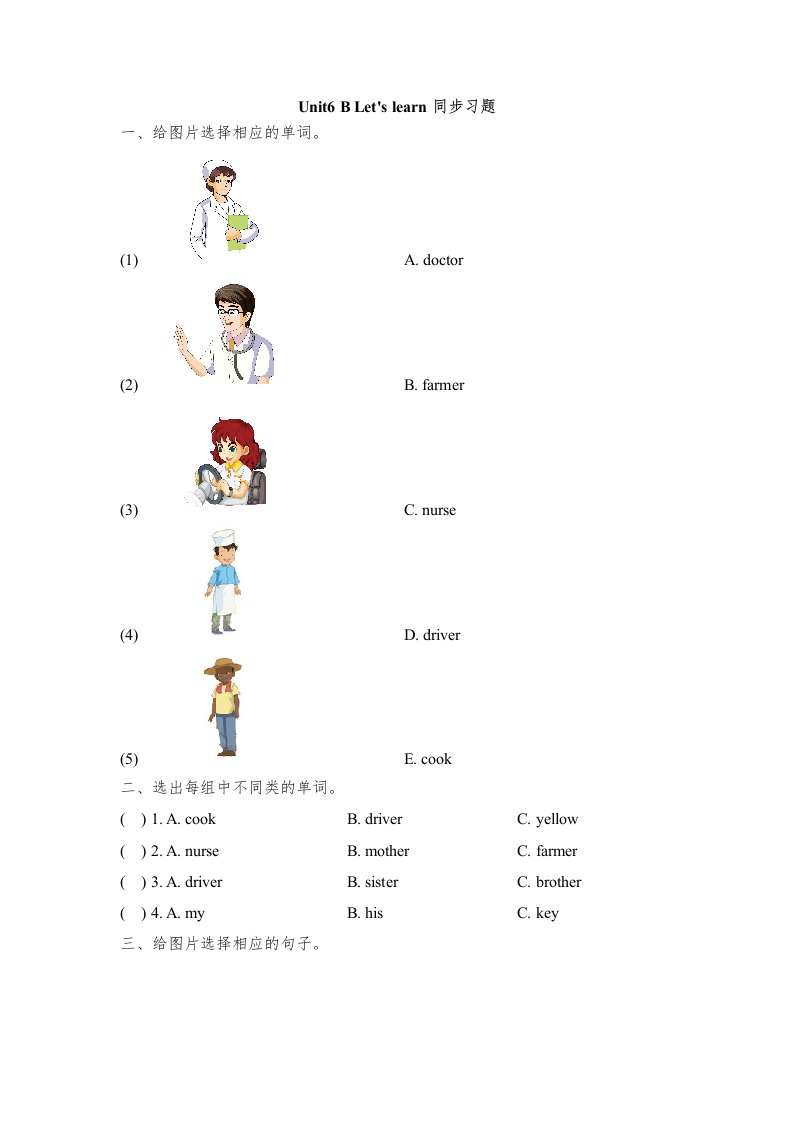 Unit6 B Let's learn 同步习题

一、给图片选择相应的单词。

(1) A. doctor

(2) B. farmer

(3) C. nurse

(4) D. driver

(5) E. cook

二、选出每组中不同类的单词。

( ) 1. A. cook B. driver C. yellow

( ) 2. A. nurse B. mother C. farmer

( ) 3. A. driver B. sister C. brother

( ) 4. A. my B. his C. key

三、给图片选择相应的句子。